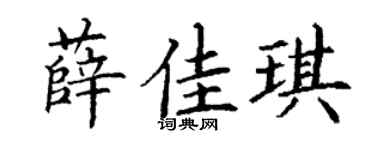 薛佳琪
词典网